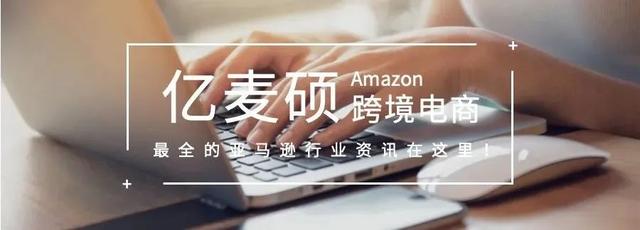 亿麦硕 Amazon 跨境电商

最全的亚马逊行业资讯在这里！